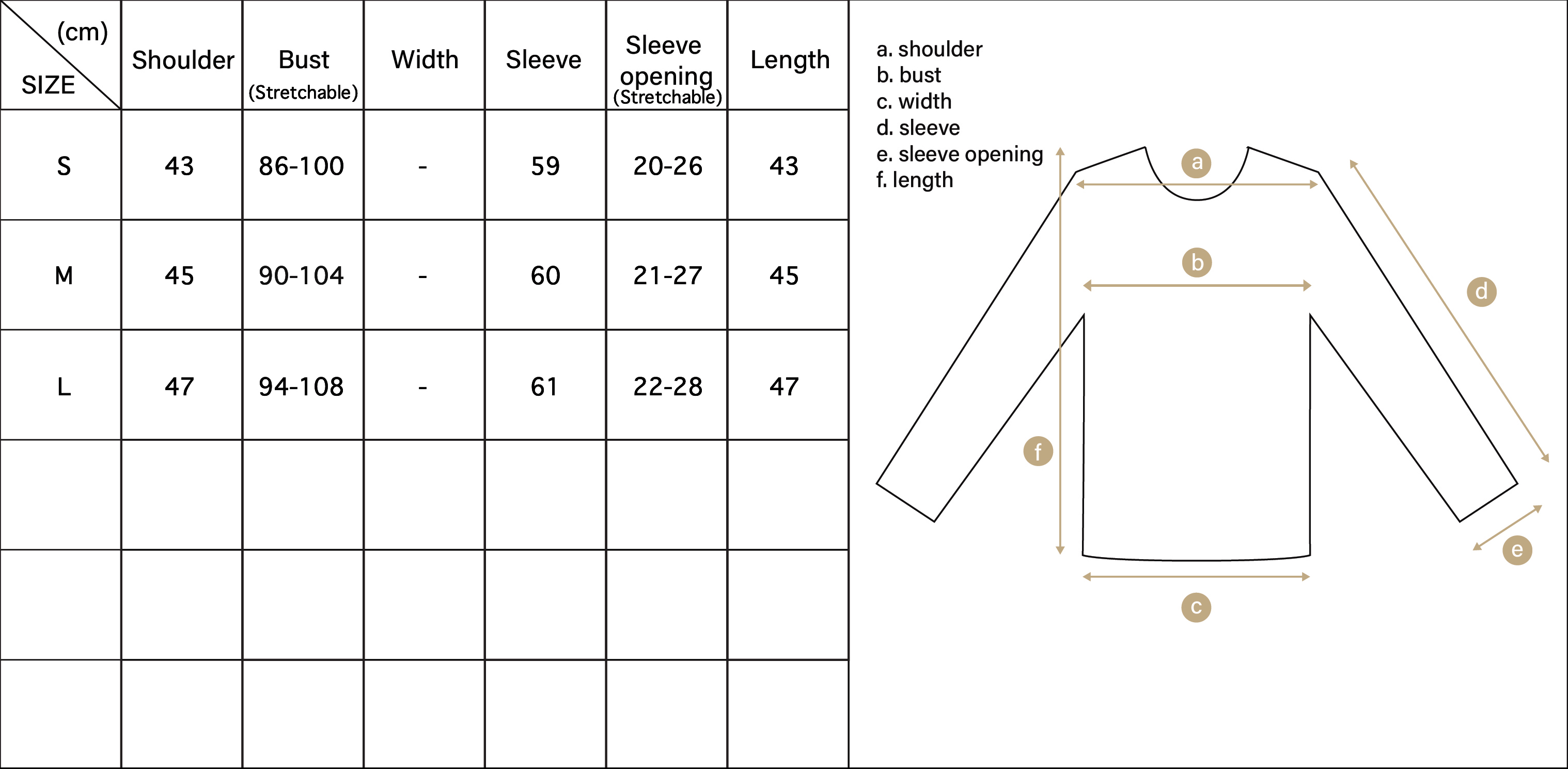 | (cm) SIZE | Shoulder | Bust (Stretchable) | Width | Sleeve | Sleeve opening (Stretchable) | Length |
|---|---|---|---|---|---|---|
| S | 43 | 86-100 | - | 59 | 20-26 | 43 |
| M | 45 | 90-104 | - | 60 | 21-27 | 45 |
| L | 47 | 94-108 | - | 61 | 22-28 | 47 |
| | | | | | | |
| | | | | | | |
| | | | | | | |

a. shoulder
b. bust
c. width
d. sleeve
e. sleeve opening
f. length

a
b
d
f
e
c